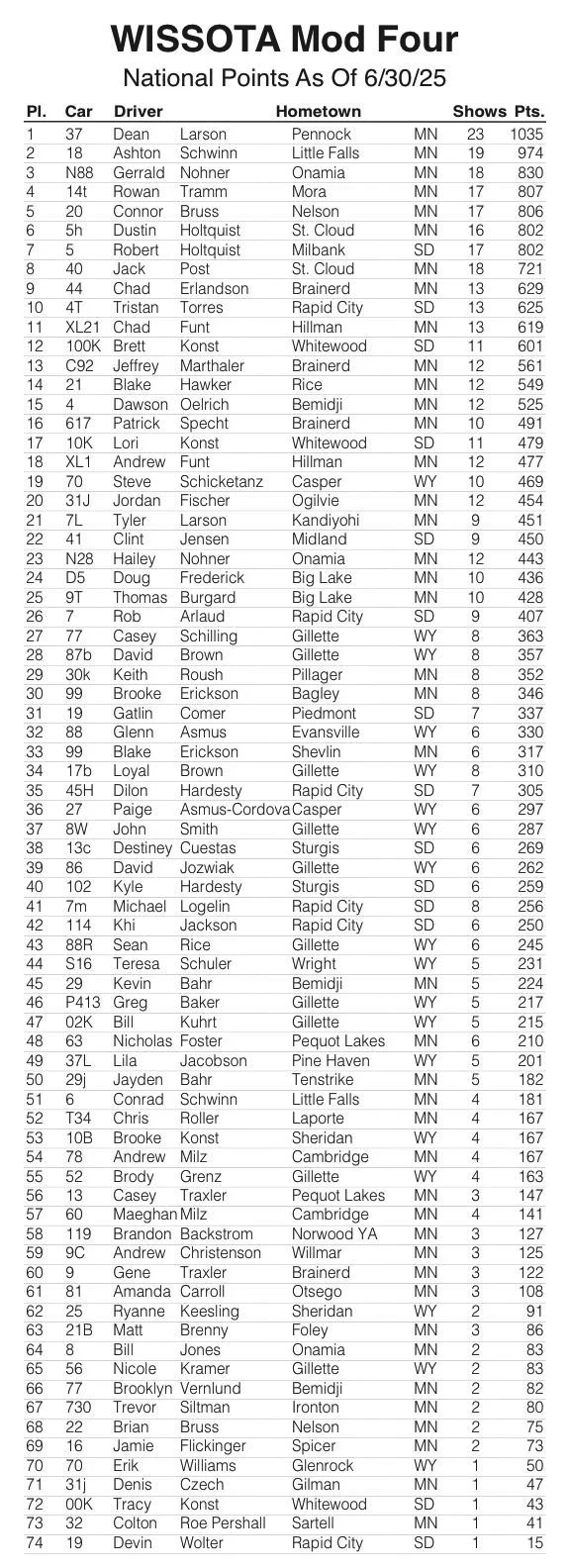 WISSOTA Mod Four
National Points As Of 6/30/25

| Pl. | Car | Driver | | Hometown | | Shows | Pts. |
|---|---|---|---|---|---|---|---|
| 1 | 37 | Dean | Larson | Pennock | MN | 23 | 1035 |
| 2 | 18 | Ashton | Schwinn | Little Falls | MN | 19 | 974 |
| 3 | N88 | Gerrald | Nohner | Onamia | MN | 18 | 830 |
| 4 | 14t | Rowan | Tramm | Mora | MN | 17 | 807 |
| 5 | 20 | Connor | Bruss | Nelson | MN | 17 | 806 |
| 6 | 5h | Dustin | Holtquist | St. Cloud | MN | 16 | 802 |
| 7 | 5 | Robert | Holtquist | Milbank | SD | 17 | 802 |
| 8 | 40 | Jack | Post | St. Cloud | MN | 18 | 721 |
| 9 | 44 | Chad | Erlandson | Brainerd | MN | 13 | 629 |
| 10 | 4T | Tristan | Torres | Rapid City | SD | 13 | 625 |
| 11 | XL21 | Chad | Funt | Hillman | MN | 13 | 619 |
| 12 | 100K | Brett | Konst | Whitewood | SD | 11 | 601 |
| 13 | C92 | Jeffrey | Marthaler | Brainerd | MN | 12 | 561 |
| 14 | 21 | Blake | Hawker | Rice | MN | 12 | 549 |
| 15 | 4 | Dawson | Oelrich | Bemidji | MN | 12 | 525 |
| 16 | 617 | Patrick | Specht | Brainerd | MN | 10 | 491 |
| 17 | 10K | Lori | Konst | Whitewood | SD | 11 | 479 |
| 18 | XL1 | Andrew | Funt | Hillman | MN | 12 | 477 |
| 19 | 70 | Steve | Schicketanz | Casper | WY | 10 | 469 |
| 20 | 31J | Jordan | Fischer | Ogilvie | MN | 12 | 454 |
| 21 | 7L | Tyler | Larson | Kandiyohi | MN | 9 | 451 |
| 22 | 41 | Clint | Jensen | Midland | SD | 9 | 450 |
| 23 | N28 | Hailey | Nohner | Onamia | MN | 12 | 443 |
| 24 | D5 | Doug | Frederick | Big Lake | MN | 10 | 436 |
| 25 | 9T | Thomas | Burgard | Big Lake | MN | 10 | 428 |
| 26 | 7 | Rob | Arlaud | Rapid City | SD | 9 | 407 |
| 27 | 77 | Casey | Schilling | Gillette | WY | 8 | 363 |
| 28 | 87b | David | Brown | Gillette | WY | 8 | 357 |
| 29 | 30k | Keith | Roush | Pillager | MN | 8 | 352 |
| 30 | 99 | Brooke | Erickson | Bagley | MN | 8 | 346 |
| 31 | 19 | Gatlin | Comer | Piedmont | SD | 7 | 337 |
| 32 | 88 | Glenn | Asmus | Evansville | WY | 6 | 330 |
| 33 | 99 | Blake | Erickson | Shevlin | MN | 6 | 317 |
| 34 | 17b | Loyal | Brown | Gillette | WY | 8 | 310 |
| 35 | 45H | Dilon | Hardesty | Rapid City | SD | 7 | 305 |
| 36 | 27 | Paige | Asmus-Cordova | Casper | WY | 6 | 297 |
| 37 | 8W | John | Smith | Gillette | WY | 6 | 287 |
| 38 | 13c | Destiney | Cuestas | Sturgis | SD | 6 | 269 |
| 39 | 86 | David | Jozwiak | Gillette | WY | 6 | 262 |
| 40 | 102 | Kyle | Hardesty | Sturgis | SD | 6 | 259 |
| 41 | 7m | Michael | Logelin | Rapid City | SD | 8 | 256 |
| 42 | 114 | Khi | Jackson | Rapid City | SD | 6 | 250 |
| 43 | 88R | Sean | Rice | Gillette | WY | 6 | 245 |
| 44 | S16 | Teresa | Schuler | Wright | WY | 5 | 231 |
| 45 | 29 | Kevin | Bahr | Bemidji | MN | 5 | 224 |
| 46 | P413 | Greg | Baker | Gillette | WY | 5 | 217 |
| 47 | 02K | Bill | Kuhrt | Gillette | WY | 5 | 215 |
| 48 | 63 | Nicholas | Foster | Pequot Lakes | MN | 6 | 210 |
| 49 | 37L | Lila | Jacobson | Pine Haven | WY | 5 | 201 |
| 50 | 29j | Jayden | Bahr | Tenstrike | MN | 5 | 182 |
| 51 | 6 | Conrad | Schwinn | Little Falls | MN | 4 | 181 |
| 52 | T34 | Chris | Roller | Laporte | MN | 4 | 167 |
| 53 | 10B | Brooke | Konst | Sheridan | WY | 4 | 167 |
| 54 | 78 | Andrew | Milz | Cambridge | MN | 4 | 167 |
| 55 | 52 | Brody | Grenz | Gillette | WY | 4 | 163 |
| 56 | 13 | Casey | Traxler | Pequot Lakes | MN | 3 | 147 |
| 57 | 60 | Maeghan | Milz | Cambridge | MN | 4 | 141 |
| 58 | 119 | Brandon | Backstrom | Norwood YA | MN | 3 | 127 |
| 59 | 9C | Andrew | Christenson | Willmar | MN | 3 | 125 |
| 60 | 9 | Gene | Traxler | Brainerd | MN | 3 | 122 |
| 61 | 81 | Amanda | Carroll | Otsego | MN | 3 | 108 |
| 62 | 25 | Ryanne | Keesling | Sheridan | WY | 2 | 91 |
| 63 | 21B | Matt | Brenny | Foley | MN | 3 | 86 |
| 64 | 8 | Bill | Jones | Onamia | MN | 2 | 83 |
| 65 | 56 | Nicole | Kramer | Gillette | WY | 2 | 83 |
| 66 | 77 | Brooklyn | Vernlund | Bemidji | MN | 2 | 82 |
| 67 | 730 | Trevor | Siltman | Ironton | MN | 2 | 80 |
| 68 | 22 | Brian | Bruss | Nelson | MN | 2 | 75 |
| 69 | 16 | Jamie | Flickinger | Spicer | MN | 2 | 73 |
| 70 | 70 | Erik | Williams | Glenrock | WY | 1 | 50 |
| 71 | 31j | Denis | Czech | Gilman | MN | 1 | 47 |
| 72 | 00K | Tracy | Konst | Whitewood | SD | 1 | 43 |
| 73 | 32 | Colton | Roe Pershall | Sartell | MN | 1 | 41 |
| 74 | 19 | Devin | Wolter | Rapid City | SD | 1 | 15 |